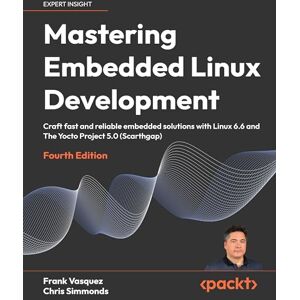 EXPERT INSIGHT

Mastering Embedded Linux Development

Craft fast and reliable embedded solutions with Linux 6.6 and The Yocto Project 5.0 (Scarthgap)

Fourth Edition

Frank Vasquez
Chris Simmonds

<packt>